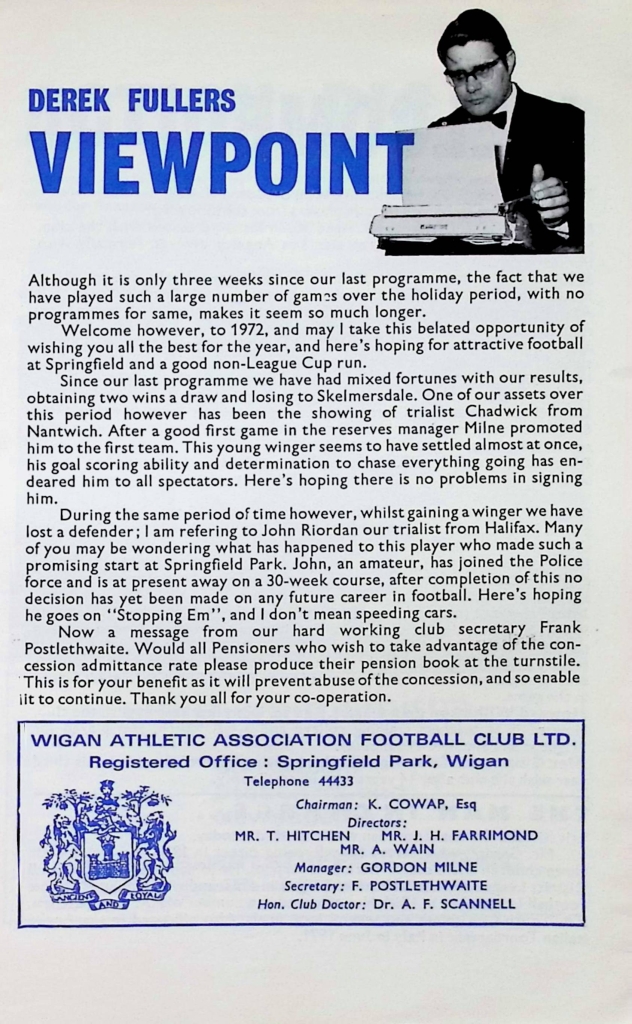 DEREK FULLERS
VIEWPOINT

Although it is only three weeks since our last programme, the fact that we have played such a large number of games over the holiday period, with no programmes for same, makes it seem so much longer.

Welcome however, to 1972, and may I take this belated opportunity of wishing you all the best for the year, and here's hoping for attractive football at Springfield and a good non-League Cup run.

Since our last programme we have had mixed fortunes with our results, obtaining two wins a draw and losing to Skelmersdale. One of our assets over this period however has been the showing of trialist Chadwick from Nantwich. After a good first game in the reserves manager Milne promoted him to the first team. This young winger seems to have settled almost at once, his goal scoring ability and determination to chase everything going has endeared him to all spectators. Here's hoping there is no problems in signing him.

During the same period of time however, whilst gaining a winger we have lost a defender; I am refering to John Riordan our trialist from Halifax. Many of you may be wondering what has happened to this player who made such a promising start at Springfield Park. John, an amateur, has joined the Police force and is at present away on a 30-week course, after completion of this no decision has yet been made on any future career in football. Here's hoping he goes on "Stopping Em", and I don't mean speeding cars.

Now a message from our hard working club secretary Frank Postlethwaite. Would all Pensioners who wish to take advantage of the concession admittance rate please produce their pension book at the turnstile. This is for your benefit as it will prevent abuse of the concession, and so enable it to continue. Thank you all for your co-operation.

WIGAN ATHLETIC ASSOCIATION FOOTBALL CLUB LTD.
Registered Office : Springfield Park, Wigan
Telephone 44433

ANCIENT AND LOYAL

Chairman: K. COWAP, Esq
Directors:
MR. T. HITCHEN MR. J. H. FARRIMOND
MR. A. WAIN
Manager: GORDON MILNE
Secretary: F. POSTLETHWAITE
Hon. Club Doctor: Dr. A. F. SCANNELL